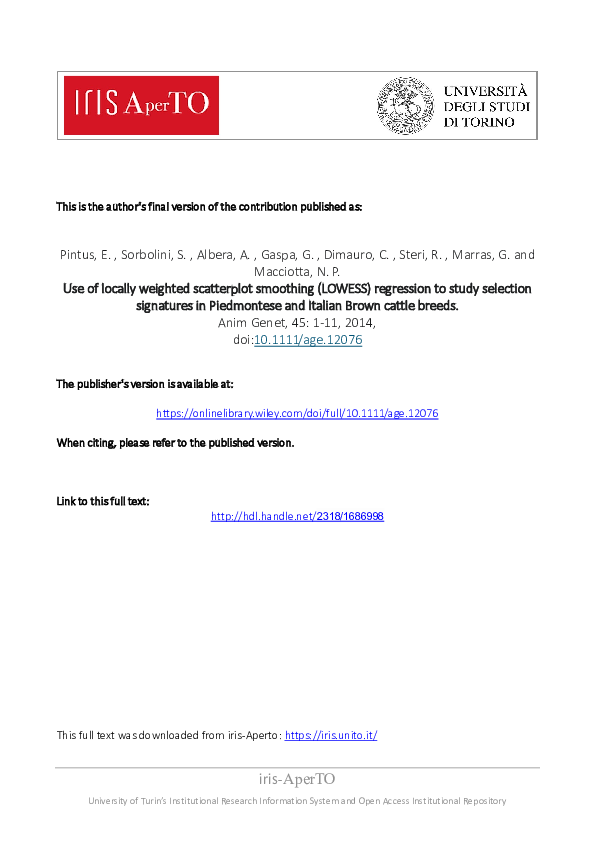 IRIS AperTO

UNIVERSITÀ DEGLI STUDI DI TORINO

This is the author's final version of the contribution published as:

Pintus, E. , Sorbolini, S. , Albera, A. , Gaspa, G. , Dimauro, C. , Steri, R. , Marras, G. and Macciotta, N. P.
Use of locally weighted scatterplot smoothing (LOWESS) regression to study selection signatures in Piedmontese and Italian Brown cattle breeds.
Anim Genet, 45: 1-11, 2014,
doi:10.1111/age.12076

The publisher's version is available at:

https://onlinelibrary.wiley.com/doi/full/10.1111/age.12076

When citing, please refer to the published version.

Link to this full text:

http://hdl.handle.net/2318/1686998

This full text was downloaded from iris-Aperto: https://iris.unito.it/

iris-AperTO
University of Turin's Institutional Research Information System and Open Access Institutional Repository